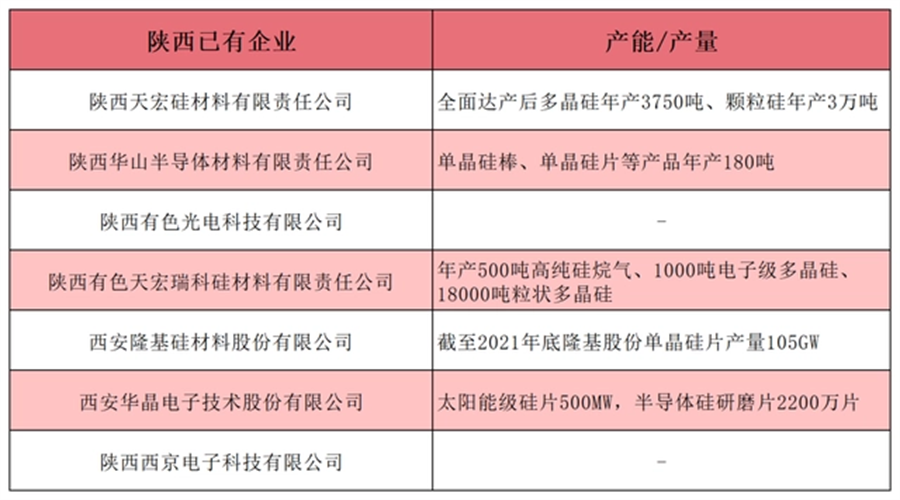 | 陕西已有企业 | 产能/产量 |
|---|---|
| 陕西天宏硅材料有限责任公司 | 全面达产后多晶硅年产3750吨、颗粒硅年产3万吨 |
| 陕西华山半导体材料有限责任公司 | 单晶硅棒、单晶硅片等产品年产180吨 |
| 陕西有色光电科技有限公司 | - |
| 陕西有色天宏瑞科硅材料有限责任公司 | 年产500吨高纯硅烷气、1000吨电子级多晶硅、18000吨粒状多晶硅 |
| 西安隆基硅材料股份有限公司 | 截至2021年底隆基股份单晶硅片产量105GW |
| 西安华晶电子技术股份有限公司 | 太阳能级硅片500MW，半导体硅研磨片2200万片 |
| 陕西西京电子科技有限公司 | - |